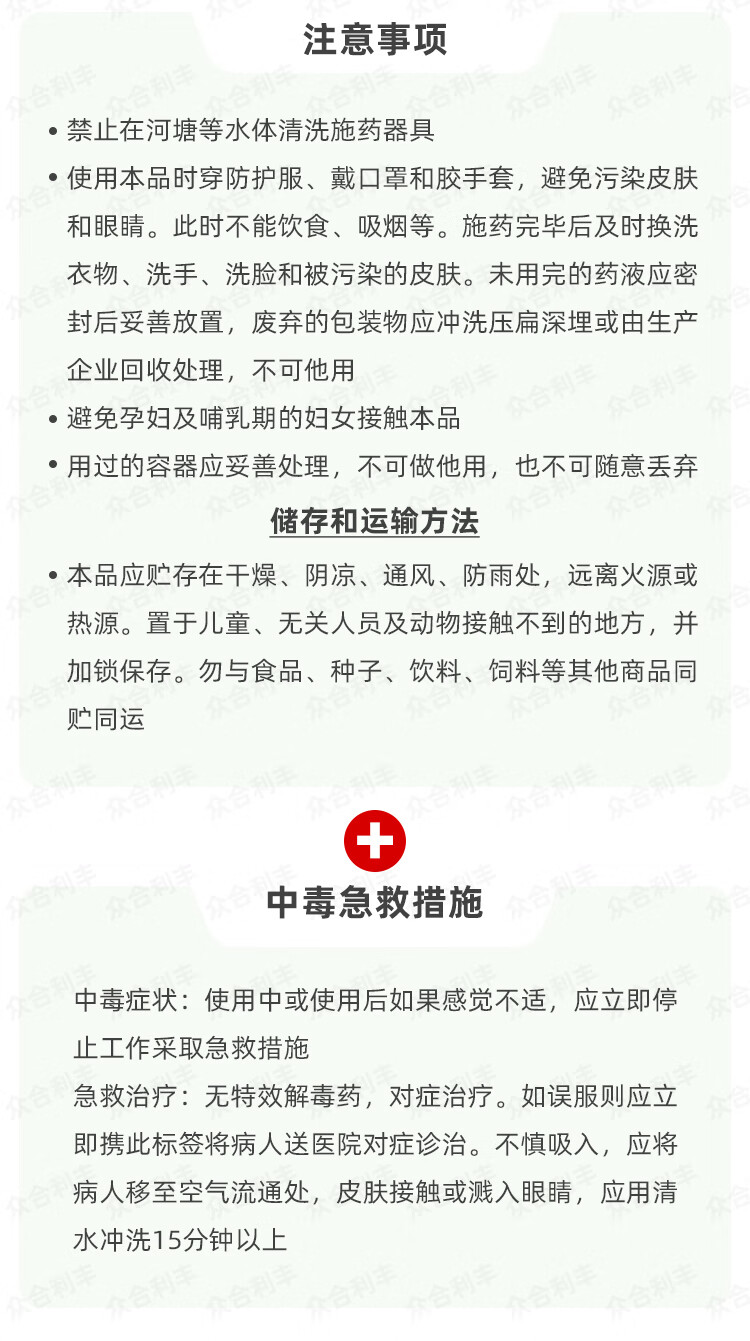 注意事项

• 禁止在河塘等水体清洗施药器具

• 使用本品时穿防护服、戴口罩和胶手套，避免污染皮肤和眼睛。此时不能饮食、吸烟等。施药完毕后及时换洗衣物、洗手、洗脸和被污染的皮肤。未用完的药液应密封后妥善放置，废弃的包装物应冲洗压扁深埋或由生产企业回收处理，不可他用

• 避免孕妇及哺乳期的妇女接触本品

• 用过的容器应妥善处理，不可做他用，也不可随意丢弃

储存和运输方法

• 本品应贮存在干燥、阴凉、通风、防雨处，远离火源或热源。置于儿童、无关人员及动物接触不到的地方，并加锁保存。勿与食品、种子、饮料、饲料等其他商品同贮同运

中毒急救措施

中毒症状：使用中或使用后如果感觉不适，应立即停止工作采取急救措施

急救治疗：无特效解毒药，对症治疗。如误服则应立即携此标签将病人送医院对症诊治。不慎吸入，应将病人移至空气流通处，皮肤接触或溅入眼睛，应用清水冲洗15分钟以上

众合利丰